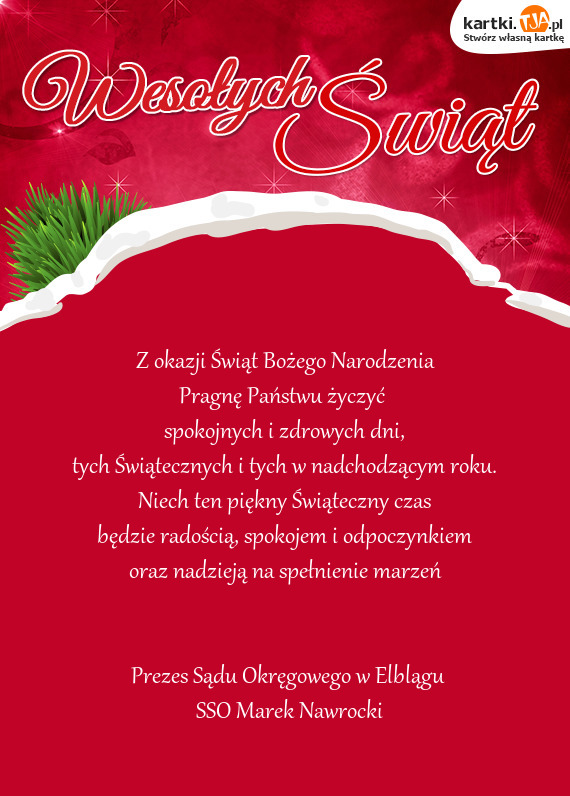 kartki.TJA.pl
Stwórz własną kartkę

Wesołych Świąt

Z okazji Świąt Bożego Narodzenia
Pragnę Państwu życzyć
spokojnych i zdrowych dni,
tych Świątecznych i tych w nadchodzącym roku.
Niech ten piękny Świąteczny czas
będzie radością, spokojem i odpoczynkiem
oraz nadzieją na spełnienie marzeń

Prezes Sądu Okręgowego w Elblągu
SSO Marek Nawrocki